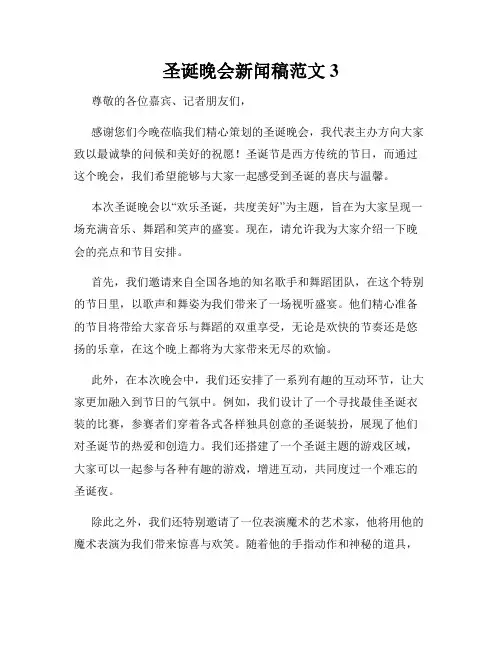 圣诞晚会新闻稿范文 3

尊敬的各位嘉宾、记者朋友们，

感谢您们今晚莅临我们精心策划的圣诞晚会，我代表主办方向大家致以最诚挚的问候和美好的祝愿！圣诞节是西方传统的节日，而通过这个晚会，我们希望能够与大家一起感受到圣诞的喜庆与温馨。

本次圣诞晚会以“欢乐圣诞，共度美好”为主题，旨在为大家呈现一场充满音乐、舞蹈和笑声的盛宴。现在，请允许我为大家介绍一下晚会的亮点和节目安排。

首先，我们邀请来自全国各地的知名歌手和舞蹈团队，在这个特别的节日里，以歌声和舞姿为我们带来了一场视听盛宴。他们精心准备的节目将带给大家音乐与舞蹈的双重享受，无论是欢快的节奏还是悠扬的乐章，在这个晚上都将为大家带来无尽的欢愉。

此外，在本次晚会中，我们还安排了一系列有趣的互动环节，让大家更加融入到节日的气氛中。例如，我们设计了一个寻找最佳圣诞衣装的比赛，参赛者们穿着各式各样独具创意的圣诞装扮，展现了他们对圣诞节的热爱和创造力。我们还搭建了一个圣诞主题的游戏区域，大家可以一起参与各种有趣的游戏，增进互动，共同度过一个难忘的圣诞夜。

除此之外，我们还特别邀请了一位表演魔术的艺术家，他将用他的魔术表演为我们带来惊喜与欢笑。随着他的手指动作和神秘的道具，